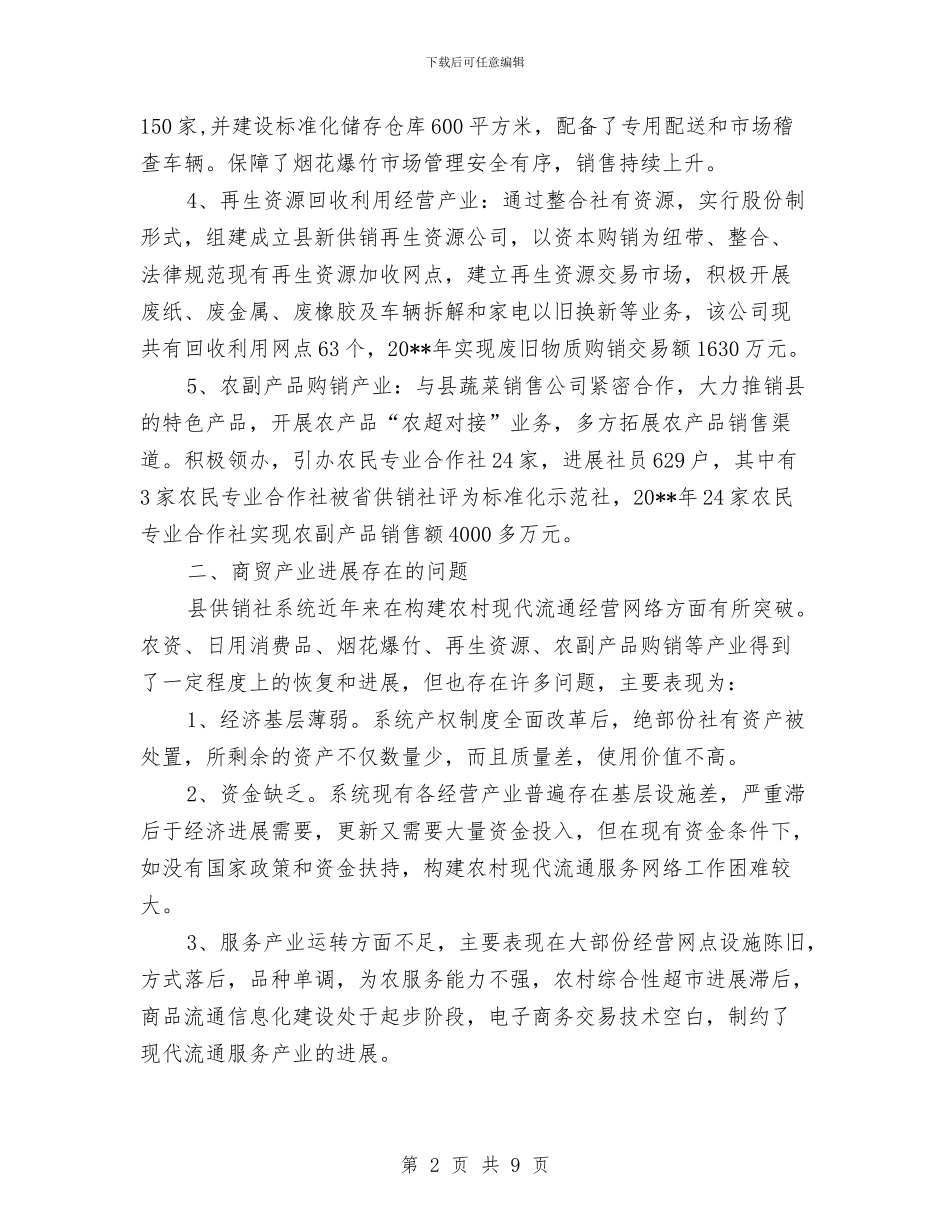 下载后可任意编辑

150家,并建设标准化储存仓库600平方米，配备了专用配送和市场稽查车辆。保障了烟花爆竹市场管理安全有序，销售持续上升。

4、再生资源回收利用经营产业：通过整合社有资源，实行股份制形式，组建成立县新供销再生资源公司，以资本购销为纽带、整合、法律规范现有再生资源加收网点，建立再生资源交易市场，积极开展废纸、废金属、废橡胶及车辆拆解和家电以旧换新等业务，该公司现共有回收利用网点63个，20**年实现废旧物质购销交易额1630万元。

5、农副产品购销产业：与县蔬菜销售公司紧密合作，大力推销县的特色产品，开展农产品“农超对接”业务，多方拓展农产品销售渠道。积极领办，引办农民专业合作社24家，进展社员629户，其中有3家农民专业合作社被省供销社评为标准化示范社，20**年24家农民专业合作社实现农副产品销售额4000多万元。

二、商贸产业进展存在的问题

县供销社系统近年来在构建农村现代流通经营网络方面有所突破。农资、日用消费品、烟花爆竹、再生资源、农副产品购销等产业得到了一定程度上的恢复和进展，但也存在许多问题，主要表现为：

1、经济基层薄弱。系统产权制度全面改革后，绝部份社有资产被处置，所剩余的资产不仅数量少，而且质量差，使用价值不高。

2、资金缺乏。系统现有各经营产业普遍存在基层设施差，严重滞后于经济进展需要，更新又需要大量资金投入，但在现有资金条件下，如没有国家政策和资金扶持，构建农村现代流通服务网络工作困难较大。

3、服务产业运转方面不足，主要表现在大部份经营网点设施陈旧，方式落后，品种单调，为农服务能力不强，农村综合性超市进展滞后，商品流通信息化建设处于起步阶段，电子商务交易技术空白，制约了现代流通服务产业的进展。

第 2 页 共 9 页